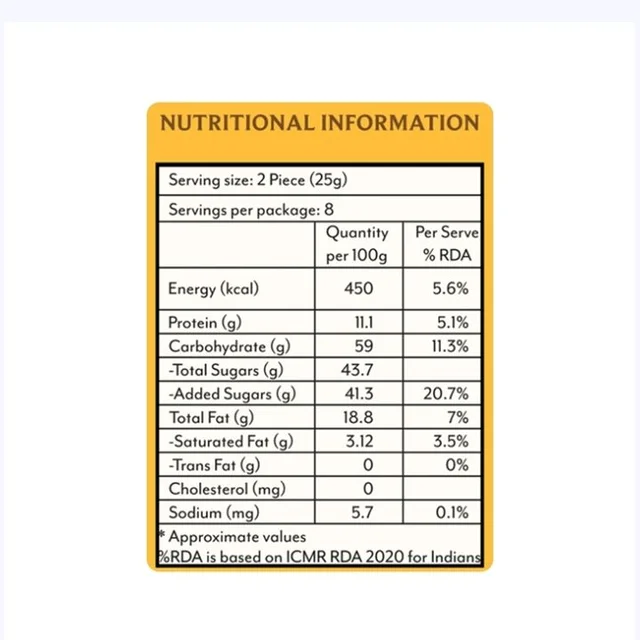 NUTRITIONAL INFORMATION

Serving size: 2 Piece (25g)

Servings per package: 8

| | Quantity per 100g | Per Serve % RDA |
|---|---|---|
| Energy (kcal) | 450 | 5.6% |
| Protein (g) | 11.1 | 5.1% |
| Carbohydrate (g) | 59 | 11.3% |
| -Total Sugars (g) | 43.7 | |
| -Added Sugars (g) | 41.3 | 20.7% |
| Total Fat (g) | 18.8 | 7% |
| -Saturated Fat (g) | 3.12 | 3.5% |
| -Trans Fat (g) | 0 | 0% |
| Cholesterol (mg) | 0 | |
| Sodium (mg) | 5.7 | 0.1% |

* Approximate values
%RDA is based on ICMR RDA 2020 for Indians